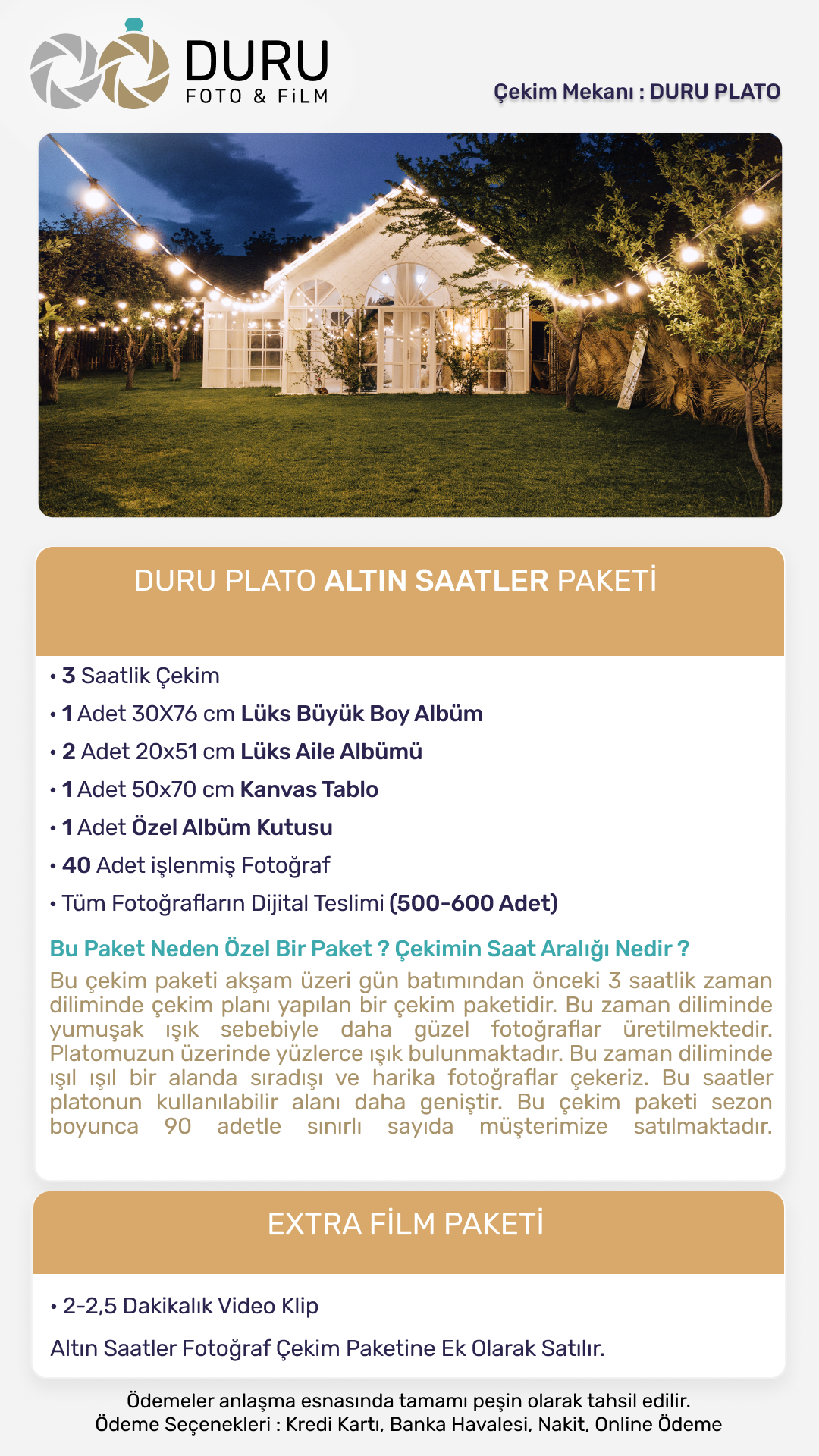 DURU
FOTO & FiLM

Çekim Mekanı : DURU PLATO

DURU PLATO ALTIN SAATLER PAKETİ

• 3 Saatlik Çekim
• 1 Adet 30X76 cm Lüks Büyük Boy Albüm
• 2 Adet 20x51 cm Lüks Aile Albümü
• 1 Adet 50x70 cm Kanvas Tablo
• 1 Adet Özel Albüm Kutusu
• 40 Adet işlenmiş Fotoğraf
• Tüm Fotoğrafların Dijital Teslimi (500-600 Adet)

Bu Paket Neden Özel Bir Paket ? Çekimin Saat Aralığı Nedir ?
Bu çekim paketi akşam üzeri gün batımından önceki 3 saatlik zaman diliminde çekim planı yapılan bir çekim paketidir. Bu zaman diliminde yumuşak ışık sebebiyle daha güzel fotoğraflar üretilmektedir. Platomuzun üzerinde yüzlerce ışık bulunmaktadır. Bu zaman diliminde ışıl ışıl bir alanda sıradışı ve harika fotoğraflar çekeriz. Bu saatler platonun kullanılabilir alanı daha geniştir. Bu çekim paketi sezon boyunca 90 adetle sınırlı sayıda müşterimize satılmaktadır.

EXTRA FİLM PAKETİ

• 2-2,5 Dakikalık Video Klip

Altın Saatler Fotoğraf Çekim Paketine Ek Olarak Satılır.

Ödemeler anlaşma esnasında tamamı peşin olarak tahsil edilir.
Ödeme Seçenekleri : Kredi Kartı, Banka Havalesi, Nakit, Online Ödeme